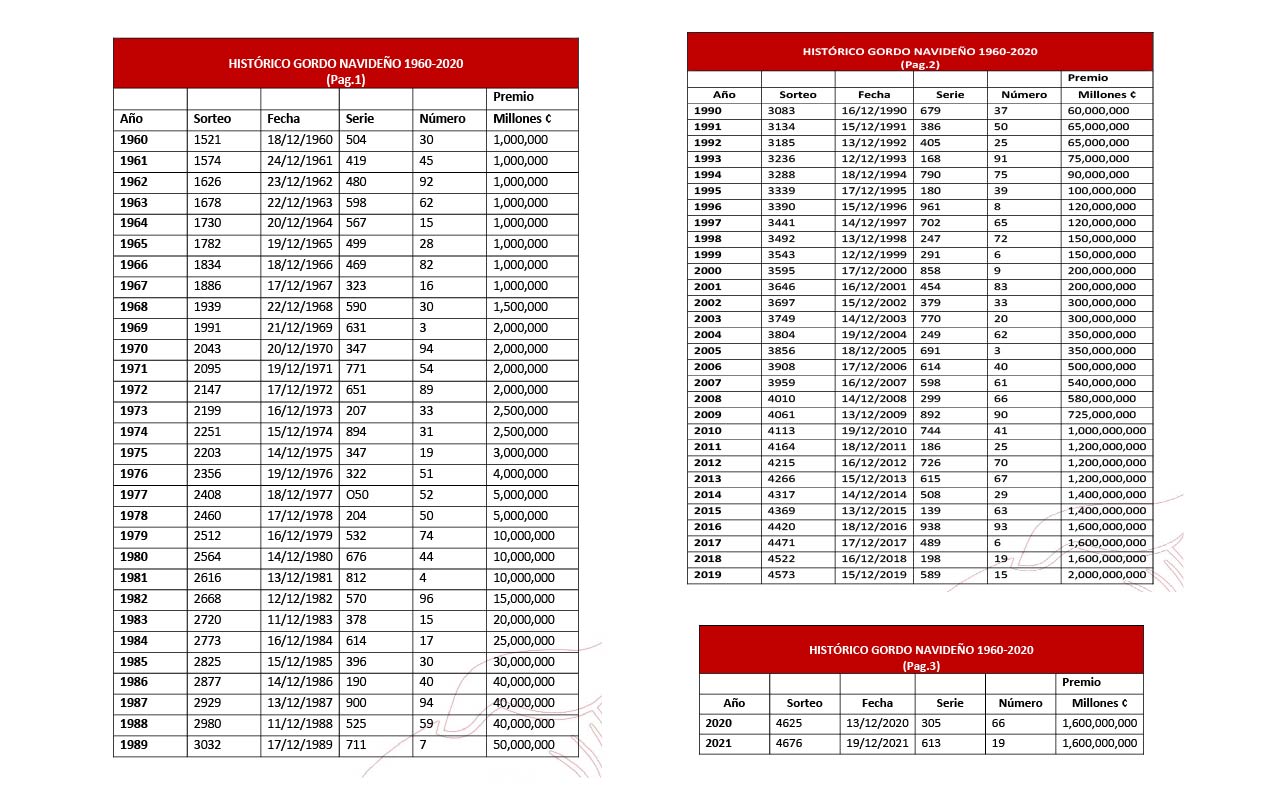 HISTÓRICO GORDO NAVIDEÑO 1960-2020
(Pag.1)

| | | | | | Premio |
|---|---|---|---|---|---|
| Año | Sorteo | Fecha | Serie | Número | Millones ¢ |
| 1960 | 1521 | 18/12/1960 | 504 | 30 | 1,000,000 |
| 1961 | 1574 | 24/12/1961 | 419 | 45 | 1,000,000 |
| 1962 | 1626 | 23/12/1962 | 480 | 92 | 1,000,000 |
| 1963 | 1678 | 22/12/1963 | 598 | 62 | 1,000,000 |
| 1964 | 1730 | 20/12/1964 | 567 | 15 | 1,000,000 |
| 1965 | 1782 | 19/12/1965 | 499 | 28 | 1,000,000 |
| 1966 | 1834 | 18/12/1966 | 469 | 82 | 1,000,000 |
| 1967 | 1886 | 17/12/1967 | 323 | 16 | 1,000,000 |
| 1968 | 1939 | 22/12/1968 | 590 | 30 | 1,500,000 |
| 1969 | 1991 | 21/12/1969 | 631 | 3 | 2,000,000 |
| 1970 | 2043 | 20/12/1970 | 347 | 94 | 2,000,000 |
| 1971 | 2095 | 19/12/1971 | 771 | 54 | 2,000,000 |
| 1972 | 2147 | 17/12/1972 | 651 | 89 | 2,000,000 |
| 1973 | 2199 | 16/12/1973 | 207 | 33 | 2,500,000 |
| 1974 | 2251 | 15/12/1974 | 894 | 31 | 2,500,000 |
| 1975 | 2203 | 14/12/1975 | 347 | 19 | 3,000,000 |
| 1976 | 2356 | 19/12/1976 | 322 | 51 | 4,000,000 |
| 1977 | 2408 | 18/12/1977 | O50 | 52 | 5,000,000 |
| 1978 | 2460 | 17/12/1978 | 204 | 50 | 5,000,000 |
| 1979 | 2512 | 16/12/1979 | 532 | 74 | 10,000,000 |
| 1980 | 2564 | 14/12/1980 | 676 | 44 | 10,000,000 |
| 1981 | 2616 | 13/12/1981 | 812 | 4 | 10,000,000 |
| 1982 | 2668 | 12/12/1982 | 570 | 96 | 15,000,000 |
| 1983 | 2720 | 11/12/1983 | 378 | 15 | 20,000,000 |
| 1984 | 2773 | 16/12/1984 | 614 | 17 | 25,000,000 |
| 1985 | 2825 | 15/12/1985 | 396 | 30 | 30,000,000 |
| 1986 | 2877 | 14/12/1986 | 190 | 40 | 40,000,000 |
| 1987 | 2929 | 13/12/1987 | 900 | 94 | 40,000,000 |
| 1988 | 2980 | 11/12/1988 | 525 | 59 | 40,000,000 |
| 1989 | 3032 | 17/12/1989 | 711 | 7 | 50,000,000 |

HISTÓRICO GORDO NAVIDEÑO 1960-2020
(Pag.2)

| | | | | | Premio |
|---|---|---|---|---|---|
| Año | Sorteo | Fecha | Serie | Número | Millones ¢ |
| 1990 | 3083 | 16/12/1990 | 679 | 37 | 60,000,000 |
| 1991 | 3134 | 15/12/1991 | 386 | 50 | 65,000,000 |
| 1992 | 3185 | 13/12/1992 | 405 | 25 | 65,000,000 |
| 1993 | 3236 | 12/12/1993 | 168 | 91 | 75,000,000 |
| 1994 | 3288 | 18/12/1994 | 790 | 75 | 90,000,000 |
| 1995 | 3339 | 17/12/1995 | 180 | 39 | 100,000,000 |
| 1996 | 3390 | 15/12/1996 | 961 | 8 | 120,000,000 |
| 1997 | 3441 | 14/12/1997 | 702 | 65 | 120,000,000 |
| 1998 | 3492 | 13/12/1998 | 247 | 72 | 150,000,000 |
| 1999 | 3543 | 12/12/1999 | 291 | 6 | 150,000,000 |
| 2000 | 3595 | 17/12/2000 | 858 | 9 | 200,000,000 |
| 2001 | 3646 | 16/12/2001 | 454 | 83 | 200,000,000 |
| 2002 | 3697 | 15/12/2002 | 379 | 33 | 300,000,000 |
| 2003 | 3749 | 14/12/2003 | 770 | 20 | 300,000,000 |
| 2004 | 3804 | 19/12/2004 | 249 | 62 | 350,000,000 |
| 2005 | 3856 | 18/12/2005 | 691 | 3 | 350,000,000 |
| 2006 | 3908 | 17/12/2006 | 614 | 40 | 500,000,000 |
| 2007 | 3959 | 16/12/2007 | 598 | 61 | 540,000,000 |
| 2008 | 4010 | 14/12/2008 | 299 | 66 | 580,000,000 |
| 2009 | 4061 | 13/12/2009 | 892 | 90 | 725,000,000 |
| 2010 | 4113 | 19/12/2010 | 744 | 41 | 1,000,000,000 |
| 2011 | 4164 | 18/12/2011 | 186 | 25 | 1,200,000,000 |
| 2012 | 4215 | 16/12/2012 | 726 | 70 | 1,200,000,000 |
| 2013 | 4266 | 15/12/2013 | 615 | 67 | 1,200,000,000 |
| 2014 | 4317 | 14/12/2014 | 508 | 29 | 1,400,000,000 |
| 2015 | 4369 | 13/12/2015 | 139 | 63 | 1,400,000,000 |
| 2016 | 4420 | 18/12/2016 | 938 | 93 | 1,600,000,000 |
| 2017 | 4471 | 17/12/2017 | 489 | 6 | 1,600,000,000 |
| 2018 | 4522 | 16/12/2018 | 198 | 19 | 1,600,000,000 |
| 2019 | 4573 | 15/12/2019 | 589 | 15 | 2,000,000,000 |

HISTÓRICO GORDO NAVIDEÑO 1960-2020
(Pag.3)

| | | | | | Premio |
|---|---|---|---|---|---|
| Año | Sorteo | Fecha | Serie | Número | Millones ¢ |
| 2020 | 4625 | 13/12/2020 | 305 | 66 | 1,600,000,000 |
| 2021 | 4676 | 19/12/2021 | 613 | 19 | 1,600,000,000 |